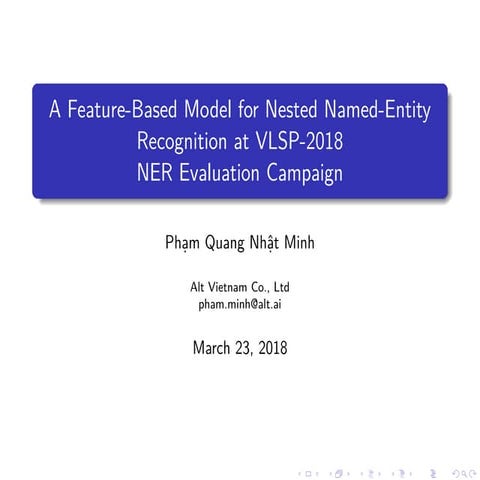 A Feature-Based Model for Nested Named-Entity Recognition at VLSP-2018 NER Evaluation Campaign

Phạm Quang Nhật Minh

Alt Vietnam Co., Ltd
pham.minh@alt.ai

March 23, 2018